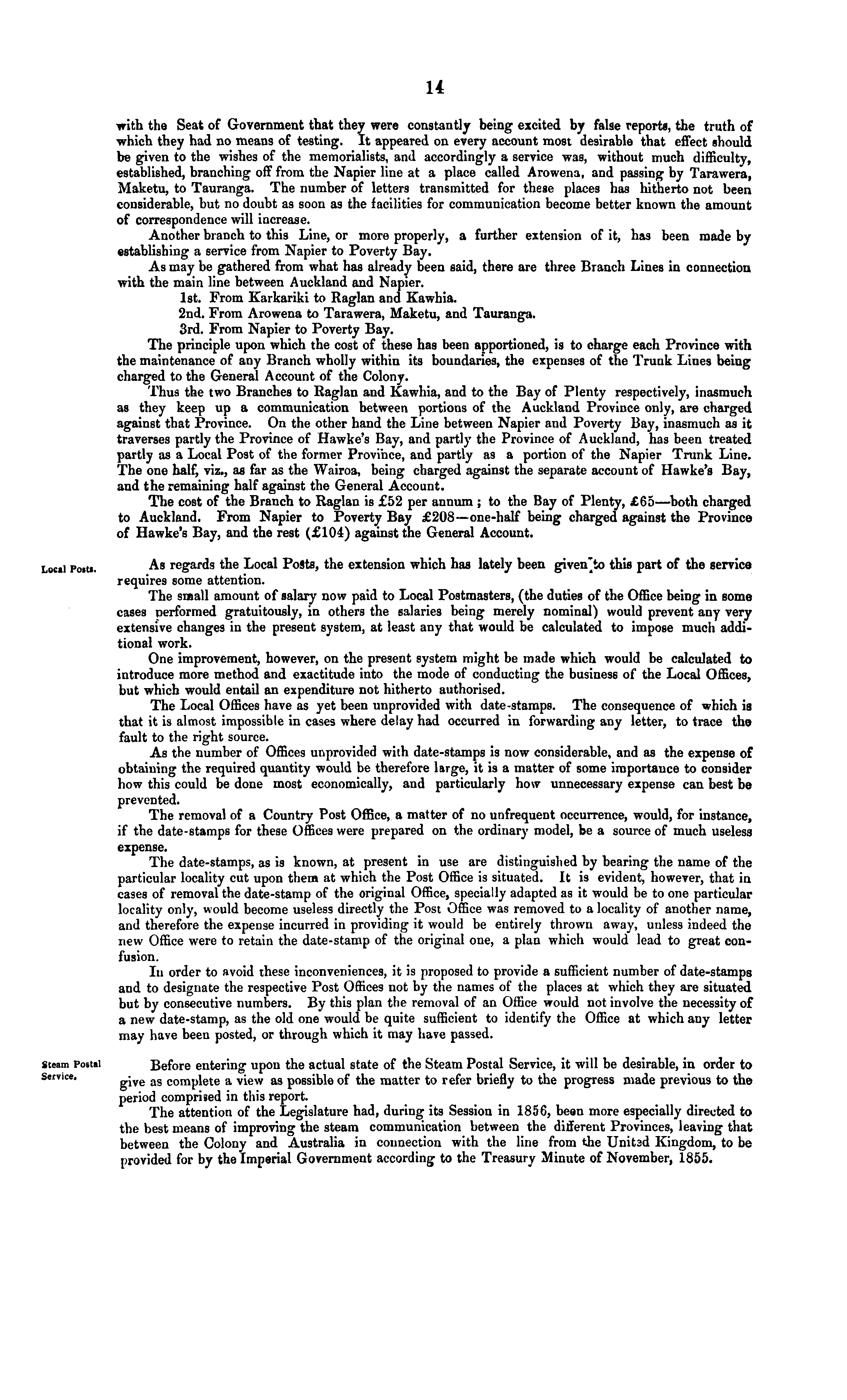 14

with the Seat of Government that they were constantly being excited by false reports, the truth of which they had no means of testing. It appeared on every account most desirable that effect should be given to the wishes of the memorialists, and accordingly a service was, without much difficulty, established, branching off from the Napier line at a place called Arowena, and passing by Tarawera, Maketu, to Tauranga. The number of letters transmitted for these places has hitherto not been considerable, but no doubt as soon as the facilities for communication become better known the amount of correspondence will increase.

Another branch to this Line, or more properly, a further extension of it, has been made by establishing a service from Napier to Poverty Bay.

As may be gathered from what has already been said, there are three Branch Lines in connection with the main line between Auckland and Napier.

1st. From Karkariki to Raglan and Kawhia.

2nd. From Arowena to Tarawera, Maketu, and Tauranga.

3rd. From Napier to Poverty Bay.

The principle upon which the cost of these has been apportioned, is to charge each Province with the maintenance of any Branch wholly within its boundaries, the expenses of the Trunk Lines being charged to the General Account of the Colony.

Thus the two Branches to Raglan and Kawhia, and to the Bay of Plenty respectively, inasmuch as they keep up a communication between portions of the Auckland Province only, are charged against that Province. On the other hand the Line between Napier and Poverty Bay, inasmuch as it traverses partly the Province of Hawke's Bay, and partly the Province of Auckland, has been treated partly as a Local Post of the former Province, and partly as a portion of the Napier Trunk Line. The one half, viz., as far as the Wairoa, being charged against the separate account of Hawke's Bay, and the remaining half against the General Account.

The cost of the Branch to Raglan is £52 per annum; to the Bay of Plenty, £65—both charged to Auckland. From Napier to Poverty Bay £208—one-half being charged against the Province of Hawke's Bay, and the rest (£104) against the General Account.

Local Posts.

As regards the Local Posts, the extension which has lately been given to this part of the service requires some attention.

The small amount of salary now paid to Local Postmasters, (the duties of the Office being in some cases performed gratuitously, in others the salaries being merely nominal) would prevent any very extensive changes in the present system, at least any that would be calculated to impose much additional work.

One improvement, however, on the present system might be made which would be calculated to introduce more method and exactitude into the mode of conducting the business of the Local Offices, but which would entail an expenditure not hitherto authorised.

The Local Offices have as yet been unprovided with date-stamps. The consequence of which is that it is almost impossible in cases where delay had occurred in forwarding any letter, to trace the fault to the right source.

As the number of Offices unprovided with date-stamps is now considerable, and as the expense of obtaining the required quantity would be therefore large, it is a matter of some importance to consider how this could be done most economically, and particularly how unnecessary expense can best be prevented.

The removal of a Country Post Office, a matter of no unfrequent occurrence, would, for instance, if the date-stamps for these Offices were prepared on the ordinary model, be a source of much useless expense.

The date-stamps, as is known, at present in use are distinguished by bearing the name of the particular locality cut upon them at which the Post Office is situated. It is evident, however, that in cases of removal the date-stamp of the original Office, specially adapted as it would be to one particular locality only, would become useless directly the Post Office was removed to a locality of another name, and therefore the expense incurred in providing it would be entirely thrown away, unless indeed the new Office were to retain the date-stamp of the original one, a plan which would lead to great confusion.

In order to avoid these inconveniences, it is proposed to provide a sufficient number of date-stamps and to designate the respective Post Offices not by the names of the places at which they are situated but by consecutive numbers. By this plan the removal of an Office would not involve the necessity of a new date-stamp, as the old one would be quite sufficient to identify the Office at which any letter may have been posted, or through which it may have passed.

Steam Postal Service.

Before entering upon the actual state of the Steam Postal Service, it will be desirable, in order to give as complete a view as possible of the matter to refer briefly to the progress made previous to the period comprised in this report.

The attention of the Legislature had, during its Session in 1856, been more especially directed to the best means of improving the steam communication between the different Provinces, leaving that between the Colony and Australia in connection with the line from the United Kingdom, to be provided for by the Imperial Government according to the Treasury Minute of November, 1855.